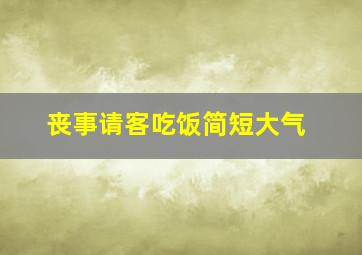 丧事请客吃饭简短大气